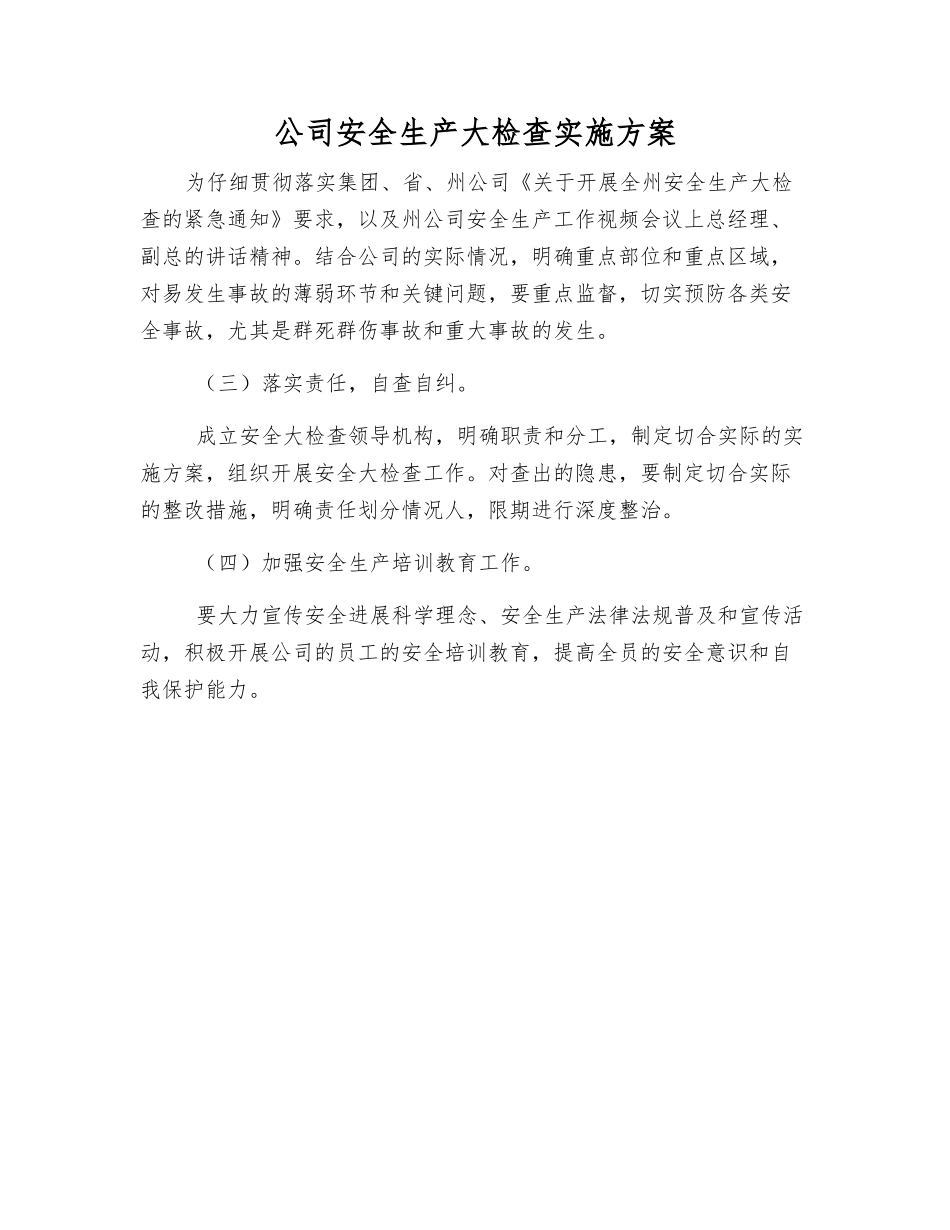 公司安全生产大检查实施方案

为仔细贯彻落实集团、省、州公司《关于开展全州安全生产大检查的紧急通知》要求，以及州公司安全生产工作视频会议上总经理、副总的讲话精神。结合公司的实际情况，明确重点部位和重点区域，对易发生事故的薄弱环节和关键问题，要重点监督，切实预防各类安全事故，尤其是群死群伤事故和重大事故的发生。

（三）落实责任，自查自纠。

成立安全大检查领导机构，明确职责和分工，制定切合实际的实施方案，组织开展安全大检查工作。对查出的隐患，要制定切合实际的整改措施，明确责任划分情况人，限期进行深度整治。

（四）加强安全生产培训教育工作。

要大力宣传安全进展科学理念、安全生产法律法规普及和宣传活动，积极开展公司的员工的安全培训教育，提高全员的安全意识和自我保护能力。